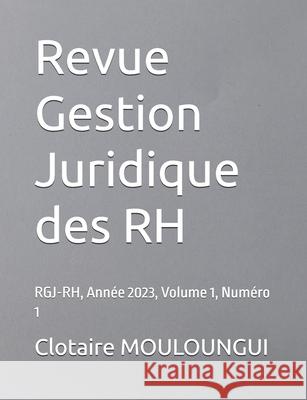 Revue Gestion Juridique des RH

RGJ-RH, Année 2023, Volume 1, Numéro 1

Clotaire MOULOUNGUI

Kraina Książek